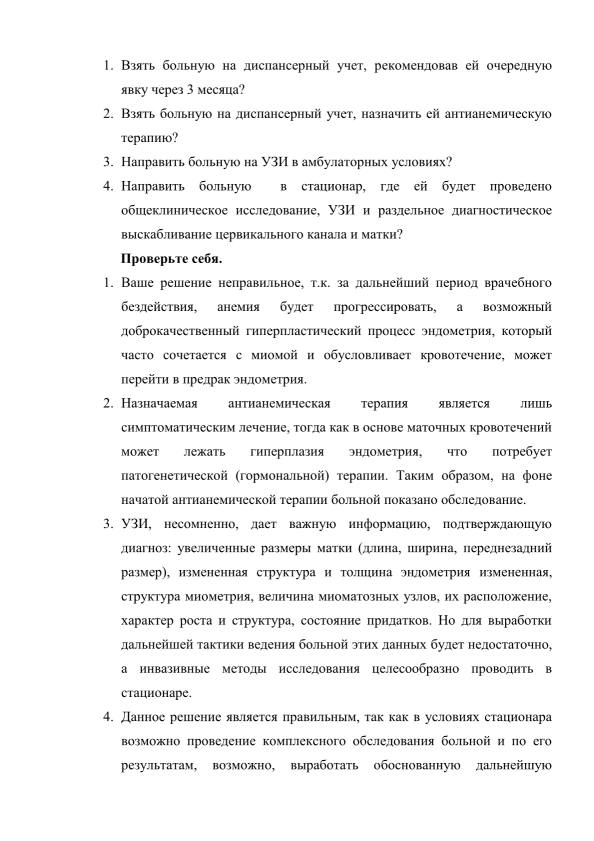 1. Взять больную на диспансерный учет, рекомендовав ей очередную явку через 3 месяца?
2. Взять больную на диспансерный учет, назначить ей антианемическую терапию?
3. Направить больную на УЗИ в амбулаторных условиях?
4. Направить больную в стационар, где ей будет проведено общеклиническое исследование, УЗИ и раздельное диагностическое выскабливание цервикального канала и матки?

Проверьте себя.

1. Ваше решение неправильное, т.к. за дальнейший период врачебного бездействия, анемия будет прогрессировать, а возможный доброкачественный гиперпластический процесс эндометрия, который часто сочетается с миомой и обусловливает кровотечение, может перейти в предрак эндометрия.
2. Назначаемая антианемическая терапия является лишь симптоматическим лечение, тогда как в основе маточных кровотечений может лежать гиперплазия эндометрия, что потребует патогенетической (гормональной) терапии. Таким образом, на фоне начатой антианемической терапии больной показано обследование.
3. УЗИ, несомненно, дает важную информацию, подтверждающую диагноз: увеличенные размеры матки (длина, ширина, переднезадний размер), измененная структура и толщина эндометрия измененная, структура миометрия, величина миоматозных узлов, их расположение, характер роста и структура, состояние придатков. Но для выработки дальнейшей тактики ведения больной этих данных будет недостаточно, а инвазивные методы исследования целесообразно проводить в стационаре.
4. Данное решение является правильным, так как в условиях стационара возможно проведение комплексного обследования больной и по его результатам, возможно, выработать обоснованную дальнейшую